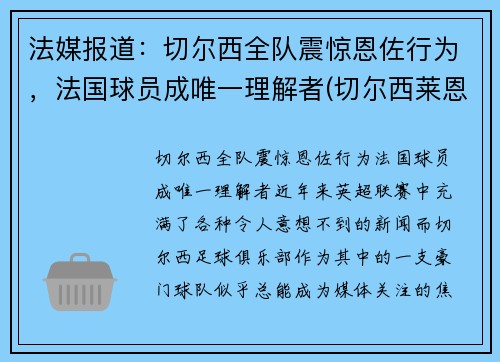 法媒报道：切尔西全队震惊恩佐行为，法国球员成唯一理解者(切尔西莱恩

切尔西全队震惊恩佐行为法国球员成唯一理解者近年来英超联赛中充满了各种令人意想不到的新闻而切尔西足球俱乐部作为其中的一支豪门球队似乎总能成为媒体关注的焦